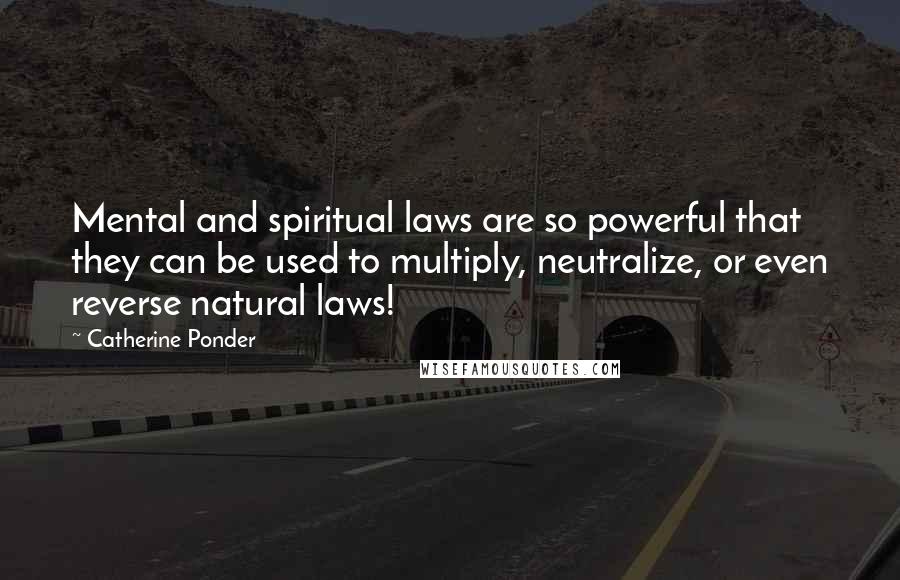 Mental and spiritual laws are so powerful that they can be used to multiply, neutralize, or even reverse natural laws!

~ Catherine Ponder

WISEFAMOUSQUOTES.COM